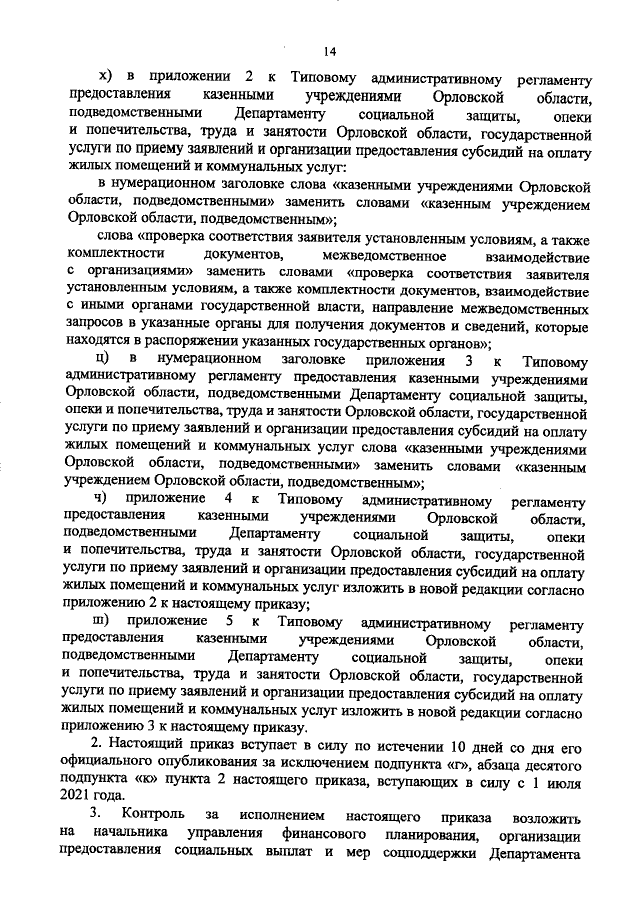 14

х) в приложении 2 к Типовому административному регламенту предоставления казенными учреждениями Орловской области, подведомственными Департаменту социальной защиты, опеки и попечительства, труда и занятости Орловской области, государственной услуги по приему заявлений и организации предоставления субсидий на оплату жилых помещений и коммунальных услуг:

в нумерационном заголовке слова «казенными учреждениями Орловской области, подведомственными» заменить словами «казенным учреждением Орловской области, подведомственным»;

слова «проверка соответствия заявителя установленным условиям, а также комплектности документов, межведомственное взаимодействие с организациями» заменить словами «проверка соответствия заявителя установленным условиям, а также комплектности документов, взаимодействие с иными органами государственной власти, направление межведомственных запросов в указанные органы для получения документов и сведений, которые находятся в распоряжении указанных государственных органов»;

ц) в нумерационном заголовке приложения 3 к Типовому административному регламенту предоставления казенными учреждениями Орловской области, подведомственными Департаменту социальной защиты, опеки и попечительства, труда и занятости Орловской области, государственной услуги по приему заявлений и организации предоставления субсидий на оплату жилых помещений и коммунальных услуг слова «казенными учреждениями Орловской области, подведомственными» заменить словами «казенным учреждением Орловской области, подведомственным»;

ч) приложение 4 к Типовому административному регламенту предоставления казенными учреждениями Орловской области, подведомственными Департаменту социальной защиты, опеки и попечительства, труда и занятости Орловской области, государственной услуги по приему заявлений и организации предоставления субсидий на оплату жилых помещений и коммунальных услуг изложить в новой редакции согласно приложению 2 к настоящему приказу;

ш) приложение 5 к Типовому административному регламенту предоставления казенными учреждениями Орловской области, подведомственными Департаменту социальной защиты, опеки и попечительства, труда и занятости Орловской области, государственной услуги по приему заявлений и организации предоставления субсидий на оплату жилых помещений и коммунальных услуг изложить в новой редакции согласно приложению 3 к настоящему приказу.

2. Настоящий приказ вступает в силу по истечении 10 дней со дня его официального опубликования за исключением подпункта «г», абзаца десятого подпункта «к» пункта 2 настоящего приказа, вступающих в силу с 1 июля 2021 года.

3. Контроль за исполнением настоящего приказа возложить на начальника управления финансового планирования, организации предоставления социальных выплат и мер соцподдержки Департамента